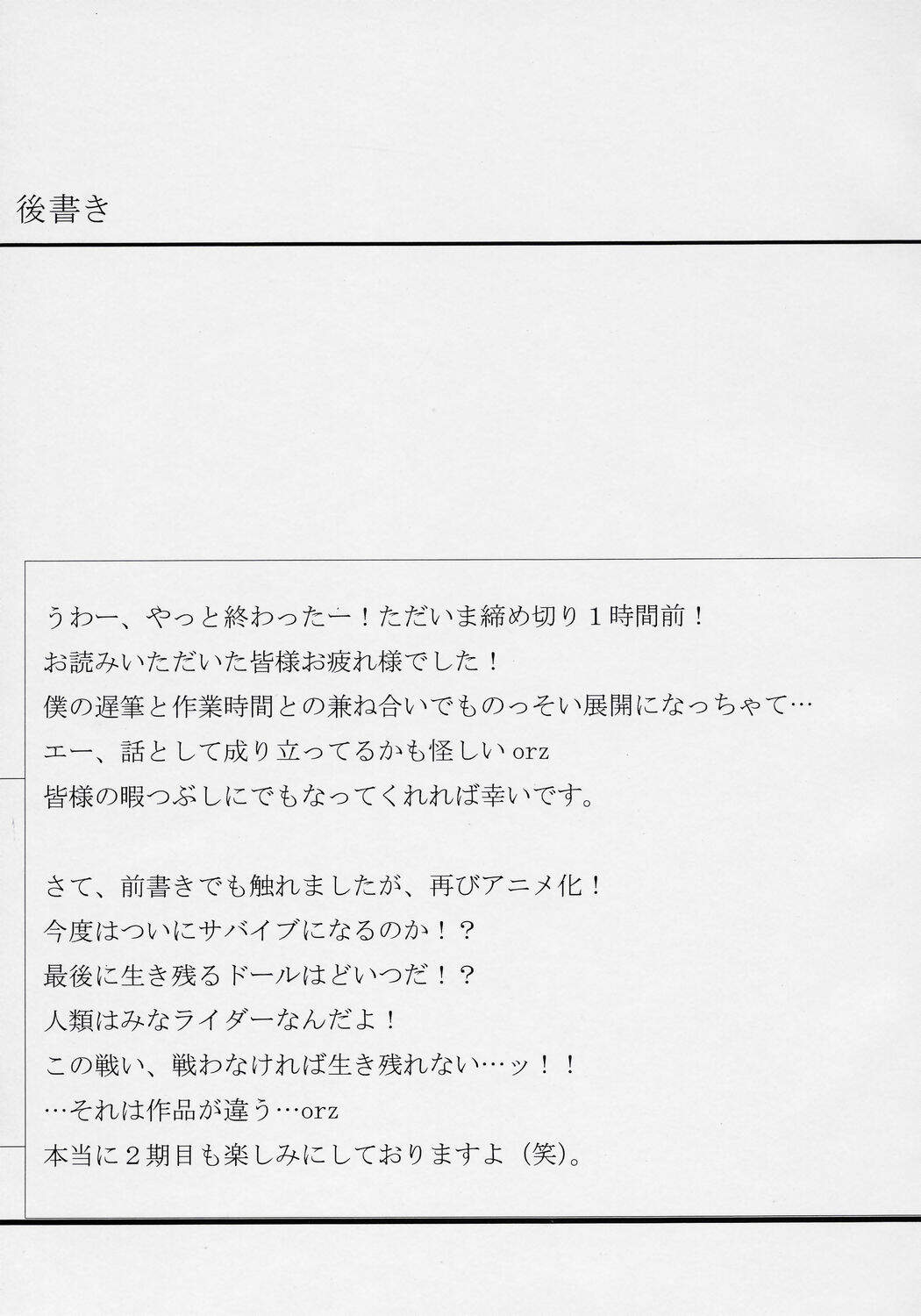 後書き

うわー、やっと終わったー！ただいま締め切り１時間前！
お読みいただいた皆様お疲れ様でした！
僕の遅筆と作業時間との兼ね合いでものっそい展開になっちゃて…
エー、話として成り立ってるかも怪しい orz
皆様の暇つぶしにでもなってくれれば幸いです。

さて、前書きでも触れましたが、再びアニメ化！
今度はついにサバイブになるのか！？
最後に生き残るドールはどいつだ！？
人類はみなライダーなんだよ！
この戦い、戦わなければ生き残れない…ッ！！
…それは作品が違う…orz
本当に２期目も楽しみにしておりますよ（笑）。